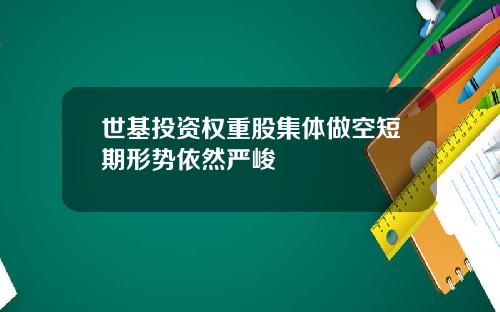 世基投资权重股集体做空短期形势依然严峻